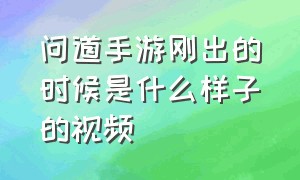 问道手游刚出的时候是什么样子的视频